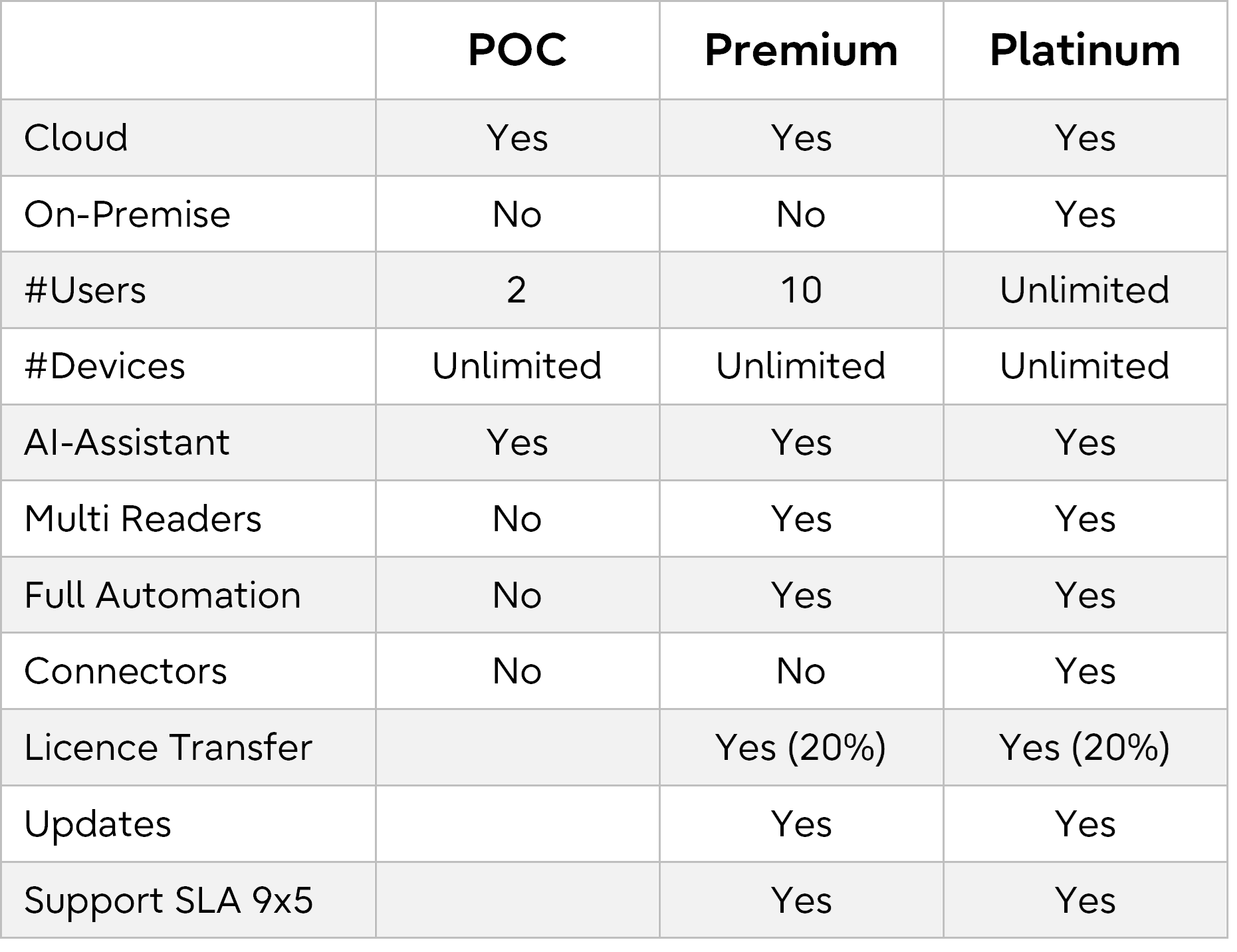 |  | POC | Premium | Platinum |
|---|---|---|---|
| Cloud | Yes | Yes | Yes |
| On-Premise | No | No | Yes |
| #Users | 2 | 10 | Unlimited |
| #Devices | Unlimited | Unlimited | Unlimited |
| AI-Assistant | Yes | Yes | Yes |
| Multi Readers | No | Yes | Yes |
| Full Automation | No | Yes | Yes |
| Connectors | No | No | Yes |
| Licence Transfer |  | Yes (20%) | Yes (20%) |
| Updates |  | Yes | Yes |
| Support SLA 9x5 |  | Yes | Yes |